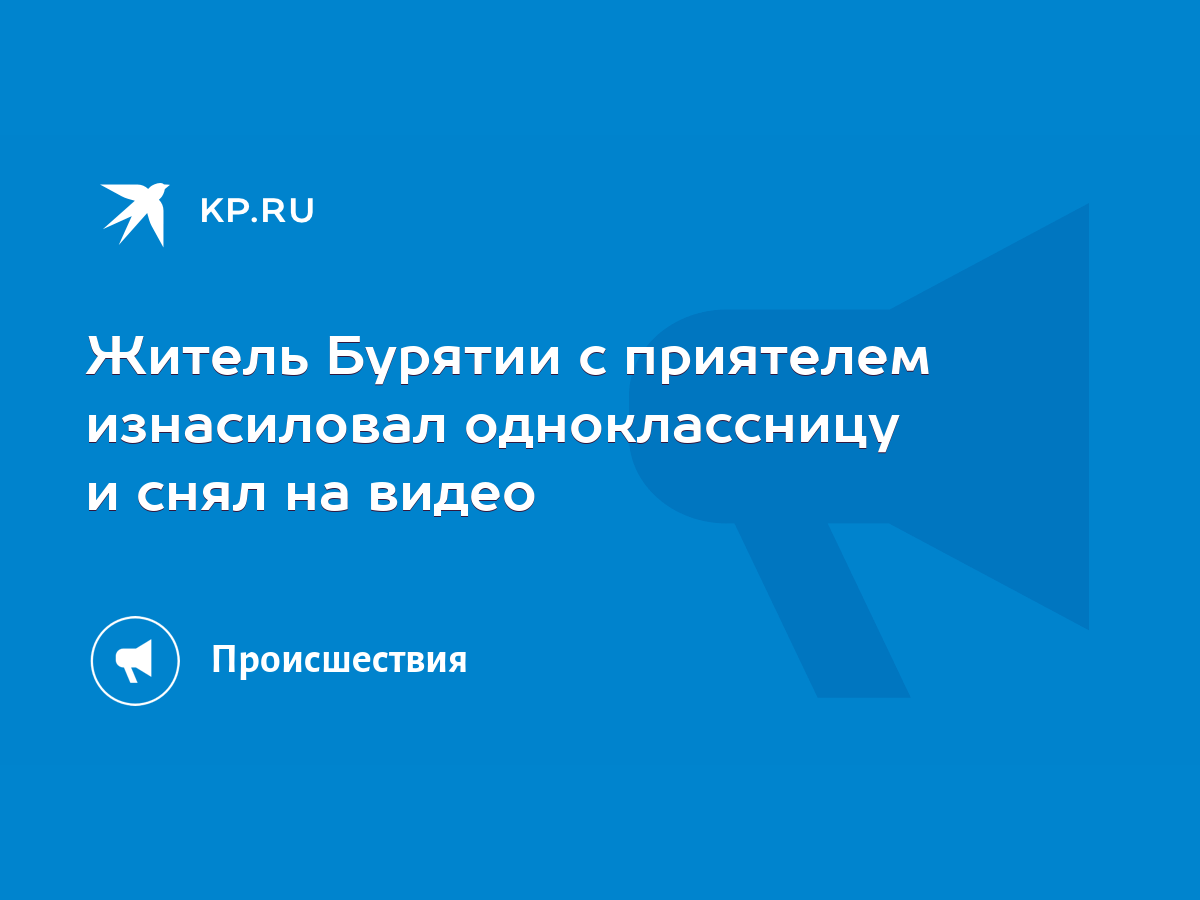 KP.RU

Житель Бурятии с приятелем изнасиловал одноклассницу и снял на видео

Происшествия